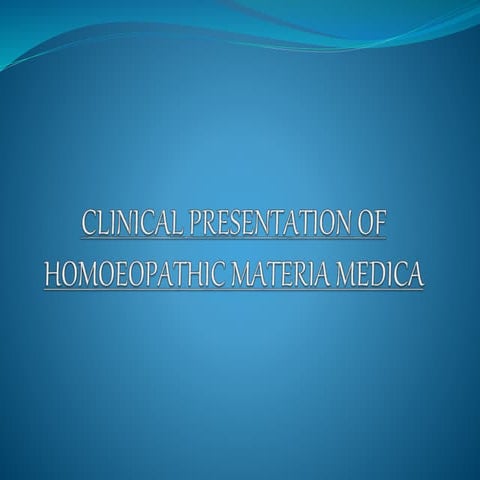 CLINICAL PRESENTATION OF HOMOEOPATHIC MATERIA MEDICA